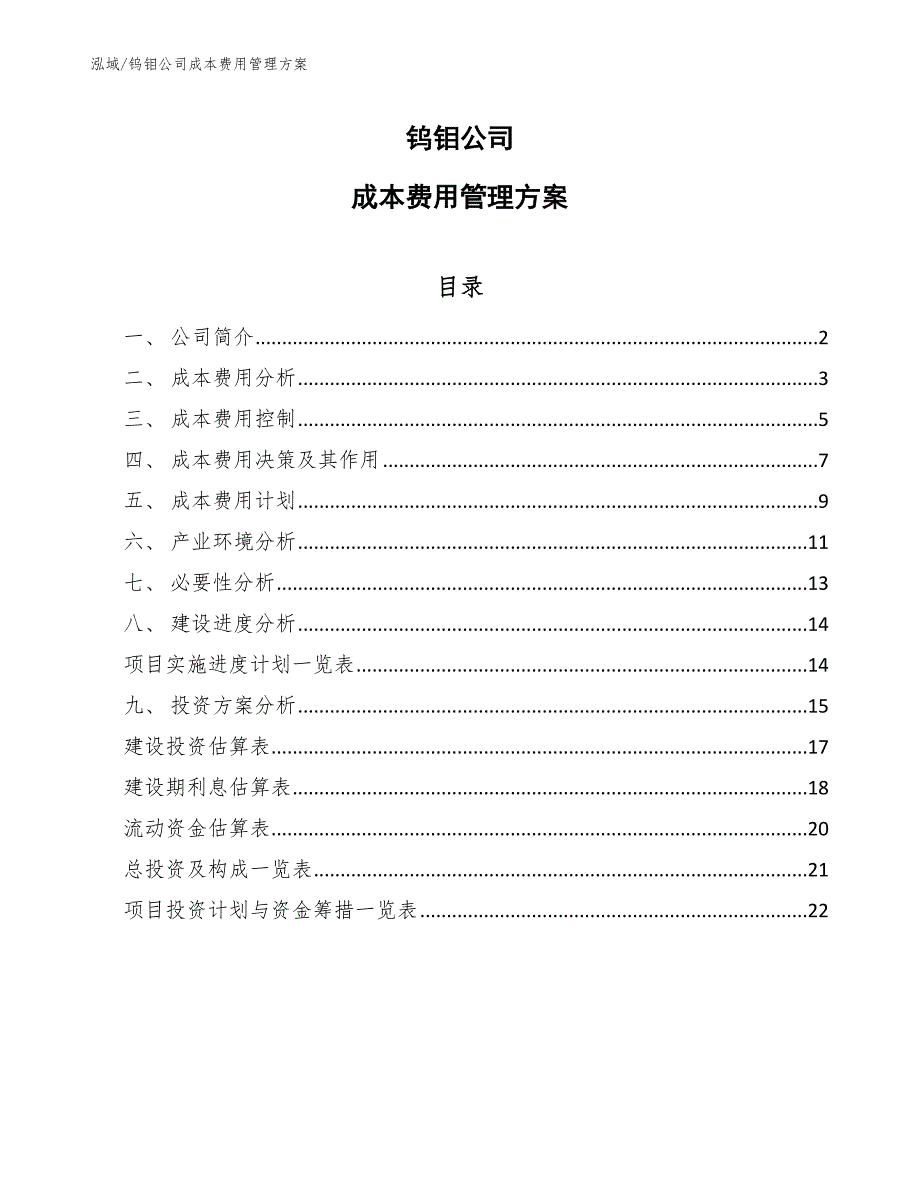 泓域/钨钼公司成本费用管理方案

钨钼公司

成本费用管理方案

目录

一、 公司简介......2
二、 成本费用分析......3
三、 成本费用控制......5
四、 成本费用决策及其作用......7
五、 成本费用计划......9
六、 产业环境分析......11
七、 必要性分析......13
八、 建设进度分析......14
项目实施进度计划一览表......14
九、 投资方案分析......15
建设投资估算表......17
建设期利息估算表......18
流动资金估算表......20
总投资及构成一览表......21
项目投资计划与资金筹措一览表......22